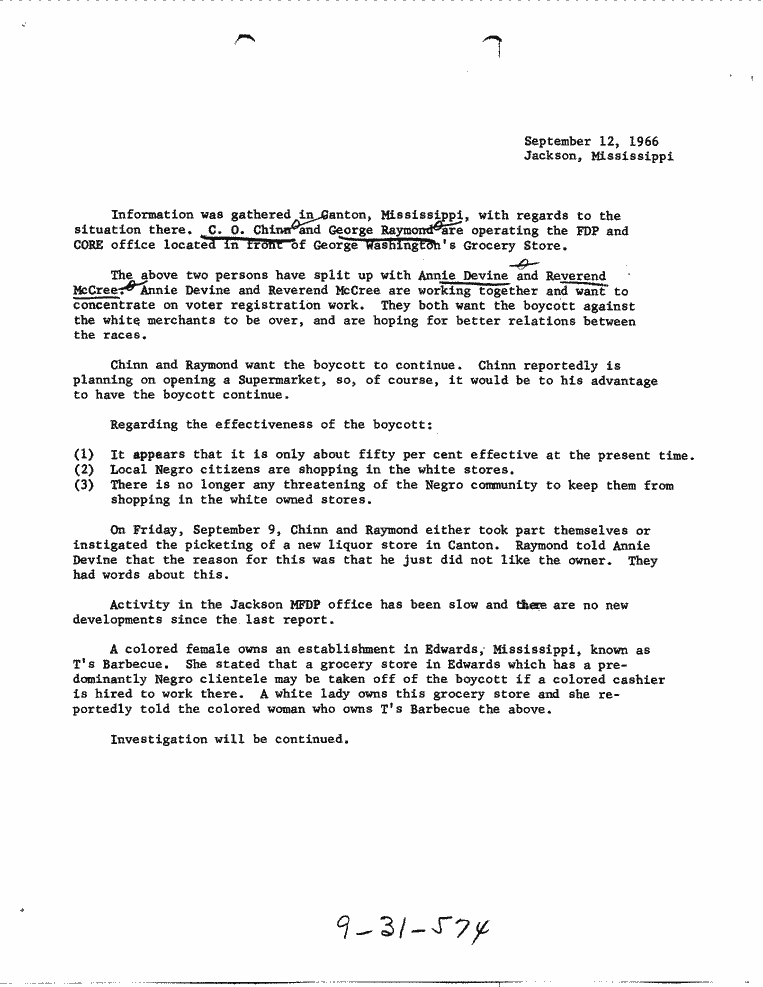 September 12, 1966
Jackson, Mississippi

Information was gathered in Canton, Mississippi, with regards to the situation there. C. O. Chinn and George Raymond are operating the FDP and CORE office located in front of George Washington's Grocery Store.

The above two persons have split up with Annie Devine and Reverend McCree. Annie Devine and Reverend McCree are working together and want to concentrate on voter registration work. They both want the boycott against the white merchants to be over, and are hoping for better relations between the races.

Chinn and Raymond want the boycott to continue. Chinn reportedly is planning on opening a Supermarket, so, of course, it would be to his advantage to have the boycott continue.

Regarding the effectiveness of the boycott:

(1) It appears that it is only about fifty per cent effective at the present time.
(2) Local Negro citizens are shopping in the white stores.
(3) There is no longer any threatening of the Negro community to keep them from shopping in the white owned stores.

On Friday, September 9, Chinn and Raymond either took part themselves or instigated the picketing of a new liquor store in Canton. Raymond told Annie Devine that the reason for this was that he just did not like the owner. They had words about this.

Activity in the Jackson MFDP office has been slow and there are no new developments since the last report.

A colored female owns an establishment in Edwards, Mississippi, known as T's Barbecue. She stated that a grocery store in Edwards which has a predominantly Negro clientele may be taken off of the boycott if a colored cashier is hired to work there. A white lady owns this grocery store and she reportedly told the colored woman who owns T's Barbecue the above.

Investigation will be continued.

9-31-574